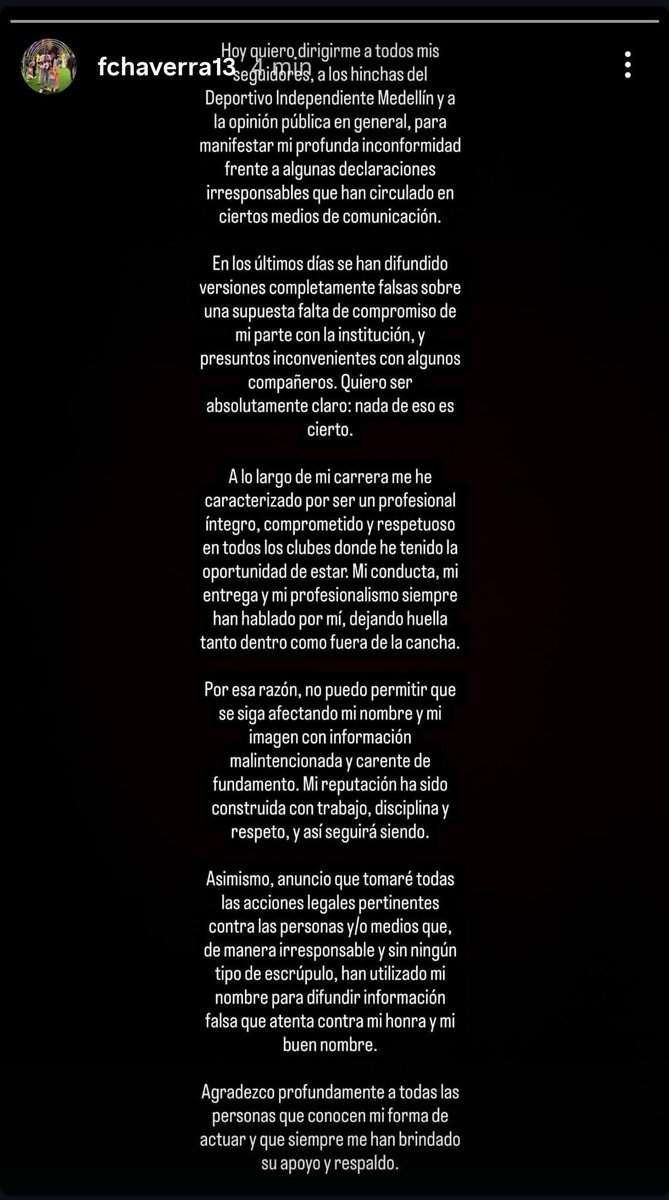 fchaverra13 4 min

Hoy quiero dirigirme a todos mis seguidores, a los hinchas del Deportivo Independiente Medellín y a la opinión pública en general, para manifestar mi profunda inconformidad frente a algunas declaraciones irresponsables que han circulado en ciertos medios de comunicación.

En los últimos días se han difundido versiones completamente falsas sobre una supuesta falta de compromiso de mi parte con la institución, y presuntos inconvenientes con algunos compañeros. Quiero ser absolutamente claro: nada de eso es cierto.

A lo largo de mi carrera me he caracterizado por ser un profesional íntegro, comprometido y respetuoso en todos los clubes donde he tenido la oportunidad de estar. Mi conducta, mi entrega y mi profesionalismo siempre han hablado por mí, dejando huella tanto dentro como fuera de la cancha.

Por esa razón, no puedo permitir que se siga afectando mi nombre y mi imagen con información malintencionada y carente de fundamento. Mi reputación ha sido construida con trabajo, disciplina y respeto, y así seguirá siendo.

Asimismo, anuncio que tomaré todas las acciones legales pertinentes contra las personas y/o medios que, de manera irresponsable y sin ningún tipo de escrúpulo, han utilizado mi nombre para difundir información falsa que atenta contra mi honra y mi buen nombre.

Agradezco profundamente a todas las personas que conocen mi forma de actuar y que siempre me han brindado su apoyo y respaldo.